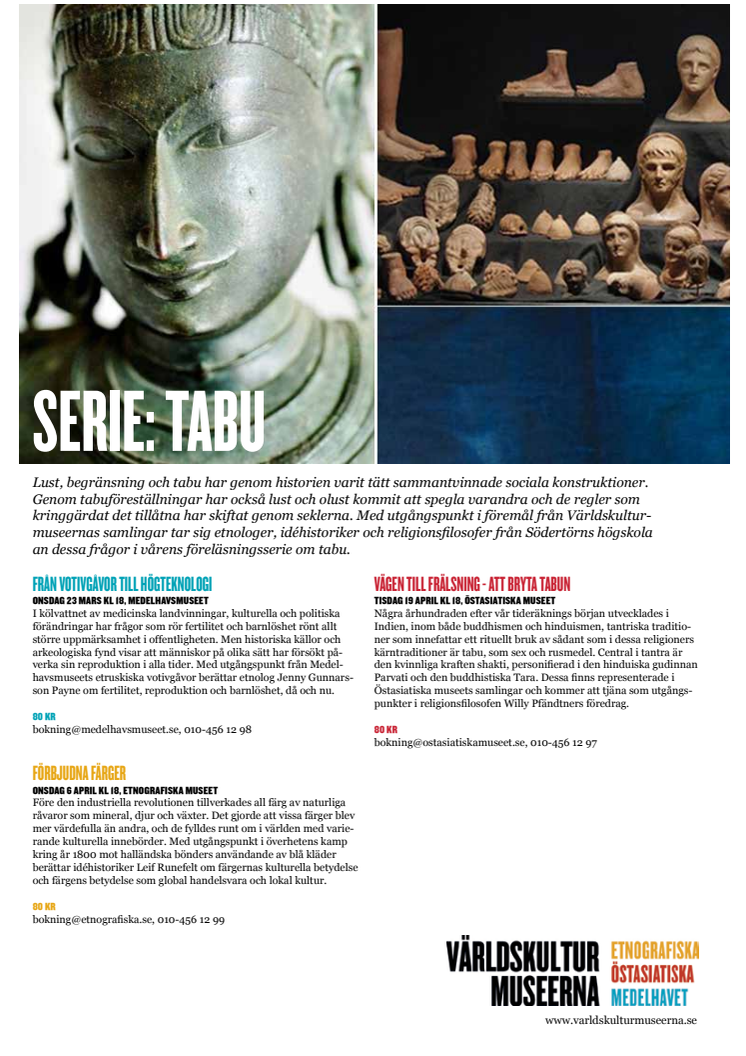 SERIE: TABU

Lust, begränsning och tabu har genom historien varit tätt sammantvinnade sociala konstruktioner. Genom tabuföreställningar har också lust och olust kommit att spegla varandra och de regler som kringgärdat det tillåtna har skiftat genom seklerna. Med utgångspunkt i föremål från Världskulturmuseernas samlingar tar sig etnologer, idéhistoriker och religionsfilosofer från Södertörns högskola an dessa frågor i vårens föreläsningsserie om tabu.

FRÅN VOTIVGÅVOR TILL HÖGTEKNOLOGI
ONSDAG 23 MARS KL 18, MEDELHAVSMUSEET
I kölvattnet av medicinska landvinningar, kulturella och politiska förändringar har frågor som rör fertilitet och barnlöshet rönt allt större uppmärksamhet i offentligheten. Men historiska källor och arkeologiska fynd visar att människor på olika sätt har försökt påverka sin reproduktion i alla tider. Med utgångspunkt från Medelhavsmuseets etruskiska votivgåvor berättar etnolog Jenny Gunnarsson Payne om fertilitet, reproduktion och barnlöshet, då och nu.

80 KR
bokning@medelhavsmuseet.se, 010-456 12 98

FÖRBJUDNA FÄRGER
ONSDAG 6 APRIL KL 18, ETNOGRAFISKA MUSEET
Före den industriella revolutionen tillverkades all färg av naturliga råvaror som mineral, djur och växter. Det gjorde att vissa färger blev mer värdefulla än andra, och de fylldes runt om i världen med varierande kulturella innebörder. Med utgångspunkt i överhetens kamp kring år 1800 mot halländska bönders användande av blå kläder berättar idéhistoriker Leif Runefelt om färgernas kulturella betydelse och färgens betydelse som global handelsvara och lokal kultur.

80 KR
bokning@etnografiska.se, 010-456 12 99

VÄGEN TILL FRÄLSNING - ATT BRYTA TABUN
TISDAG 19 APRIL KL 18, ÖSTASIATISKA MUSEET
Några århundraden efter vår tideräknings början utvecklades i Indien, inom både buddhismen och hinduismen, tantriska traditioner som innefattar ett rituellt bruk av sådant som i dessa religioners kärntraditioner är tabu, som sex och rusmedel. Central i tantra är den kvinnliga kraften shakti, personifierad i den hinduiska gudinnan Parvati och den buddhistiska Tara. Dessa finns representerade i Östasiatiska museets samlingar och kommer att tjäna som utgångspunkter i religionsfilosofen Willy Pfändtners föredrag.

80 KR
bokning@ostasiatiskamuseet.se, 010-456 12 97

VÄRLDSKULTUR MUSEERNA
ETNOGRAFISKA
ÖSTASIATISKA
MEDELHAVET

www.varldskulturmuseerna.se